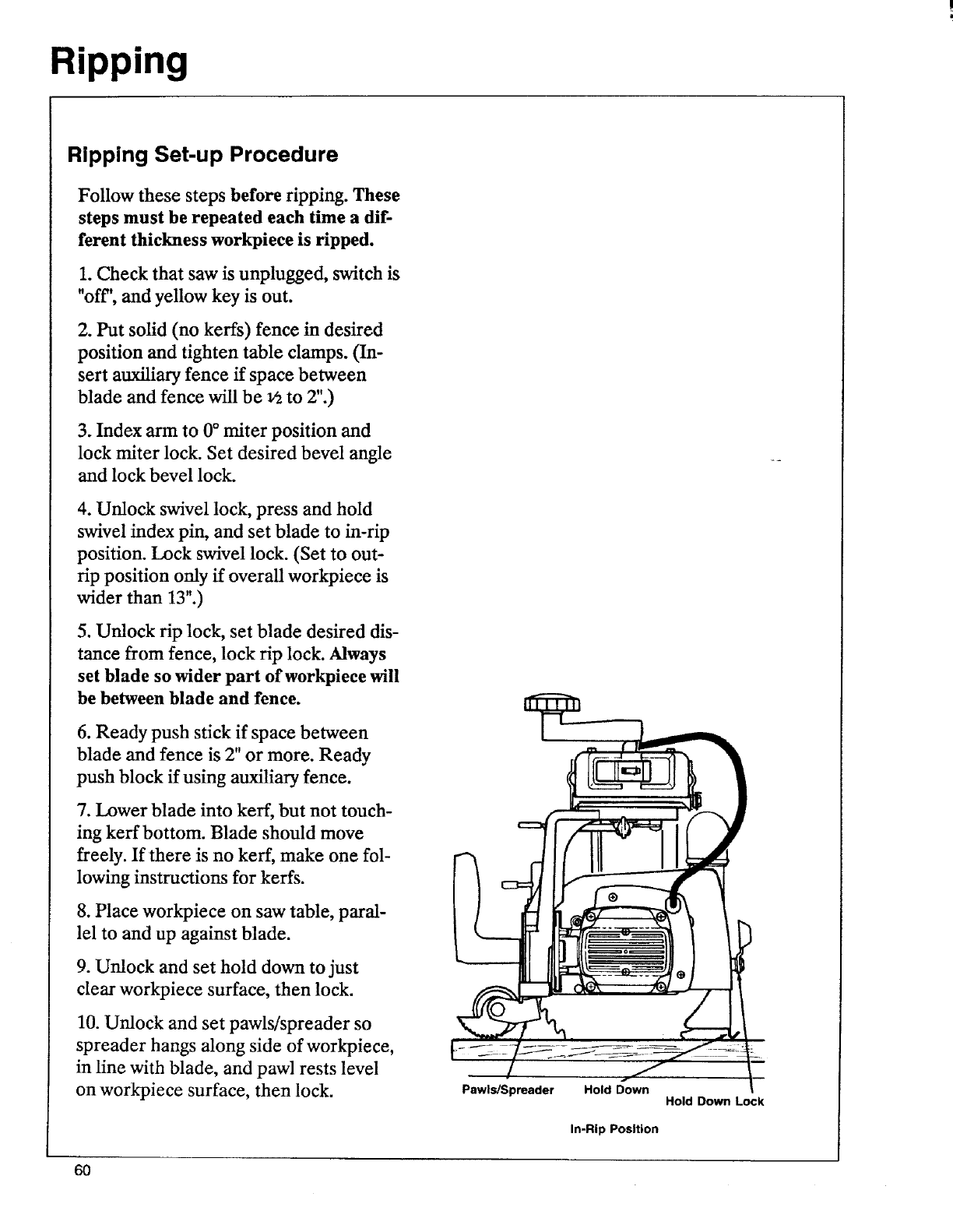 Ripping

Ripping Set-up Procedure

Follow these steps before ripping. These steps must be repeated each time a different thickness workpiece is ripped.

1. Check that saw is unplugged, switch is "off", and yellow key is out.

2. Put solid (no kerfs) fence in desired position and tighten table clamps. (Insert auxiliary fence if space between blade and fence will be ½ to 2".)

3. Index arm to 0° miter position and lock miter lock. Set desired bevel angle and lock bevel lock.

4. Unlock swivel lock, press and hold swivel index pin, and set blade to in-rip position. Lock swivel lock. (Set to out-rip position only if overall workpiece is wider than 13".)

5. Unlock rip lock, set blade desired distance from fence, lock rip lock. Always set blade so wider part of workpiece will be between blade and fence.

6. Ready push stick if space between blade and fence is 2" or more. Ready push block if using auxiliary fence.

7. Lower blade into kerf, but not touching kerf bottom. Blade should move freely. If there is no kerf, make one following instructions for kerfs.

8. Place workpiece on saw table, parallel to and up against blade.

9. Unlock and set hold down to just clear workpiece surface, then lock.

10. Unlock and set pawls/spreader so spreader hangs along side of workpiece, in line with blade, and pawl rests level on workpiece surface, then lock.

Pawls/Spreader Hold Down Hold Down Lock

In-Rip Position

60